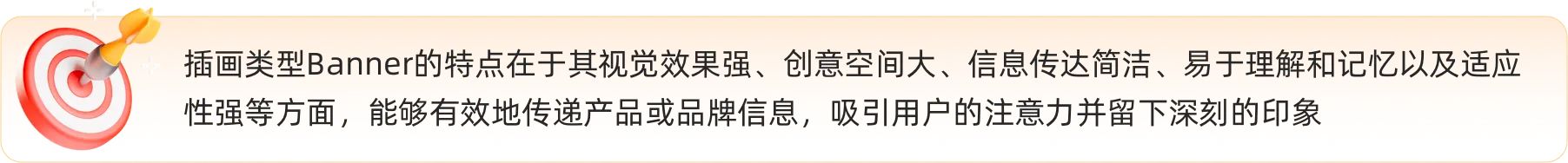 插画类型Banner的特点在于其视觉效果强、创意空间大、信息传达简洁、易于理解和记忆以及适应性强等方面，能够有效地传递产品或品牌信息，吸引用户的注意力并留下深刻的印象